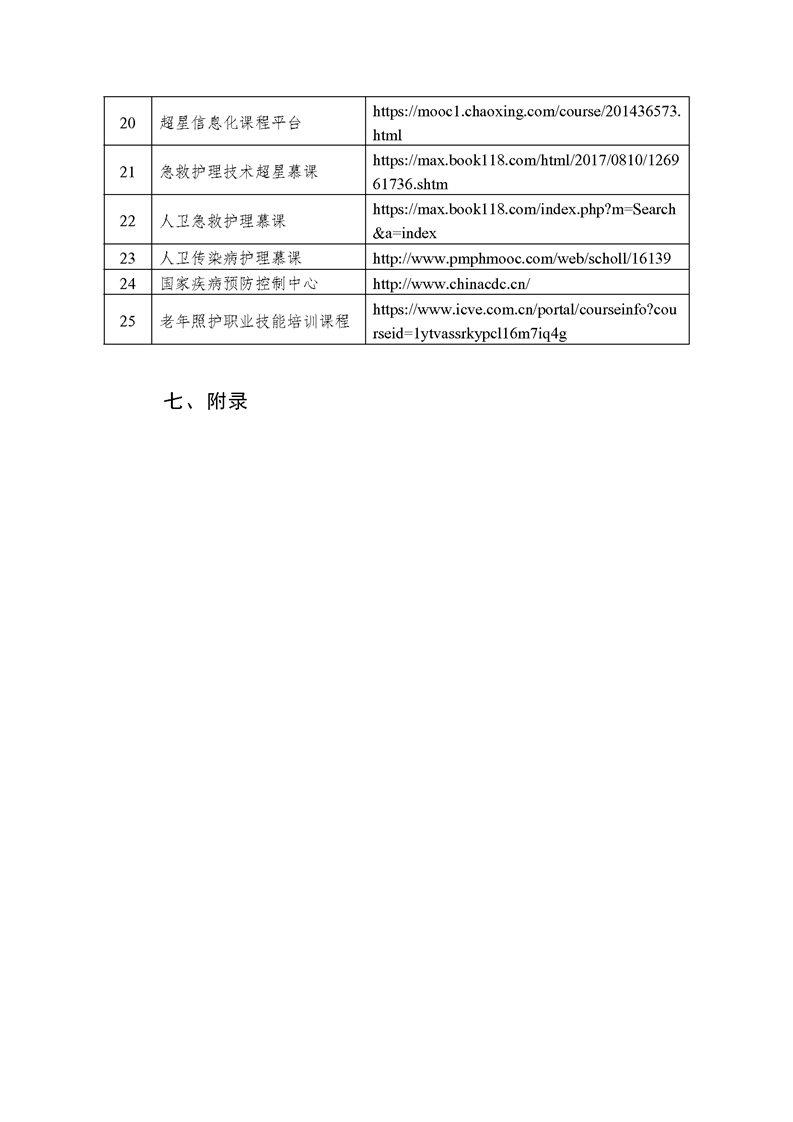 | 20 | 超星信息化课程平台 | https://mooc1.chaoxing.com/course/201436573.html |
|---|---|---|
| 21 | 急救护理技术超星慕课 | https://max.book118.com/html/2017/0810/126961736.shtm |
| 22 | 人卫急救护理慕课 | https://max.book118.com/index.php?m=Search&a=index |
| 23 | 人卫传染病护理慕课 | http://www.pmphmooc.com/web/scholl/16139 |
| 24 | 国家疾病预防控制中心 | http://www.chinacdc.cn/ |
| 25 | 老年照护职业技能培训课程 | https://www.icve.com.cn/portal/courseinfo?courseid=1ytvassrkypcl16m7iq4g |

七、附录